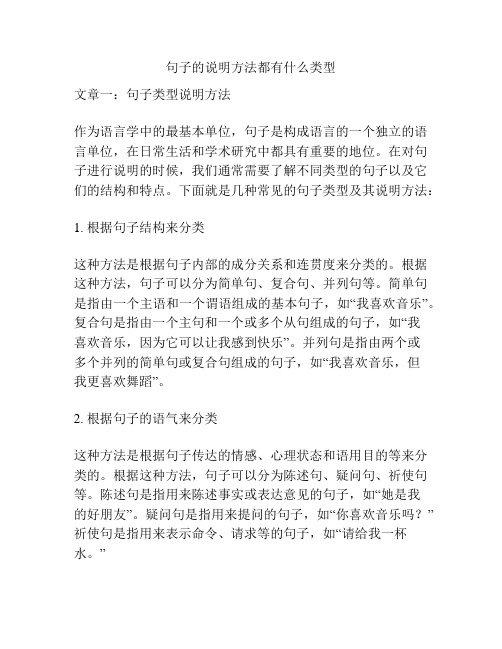 句子的说明方法都有什么类型

文章一：句子类型说明方法

作为语言学中的最基本单位，句子是构成语言的一个独立的语言单位，在日常生活和学术研究中都具有重要的地位。在对句子进行说明的时候，我们通常需要了解不同类型的句子以及它们的结构和特点。下面就是几种常见的句子类型及其说明方法：

1. 根据句子结构来分类

这种方法是根据句子内部的成分关系和连贯度来分类的。根据这种方法，句子可以分为简单句、复合句、并列句等。简单句是指由一个主语和一个谓语组成的基本句子，如“我喜欢音乐”。复合句是指由一个主句和一个或多个从句组成的句子，如“我喜欢音乐，因为它可以让我感到快乐”。并列句是指由两个或多个并列的简单句或复合句组成的句子，如“我喜欢音乐，但我更喜欢舞蹈”。

2. 根据句子的语气来分类

这种方法是根据句子传达的情感、心理状态和语用目的等来分类的。根据这种方法，句子可以分为陈述句、疑问句、祈使句等。陈述句是指用来陈述事实或表达意见的句子，如“她是我的好朋友”。疑问句是指用来提问的句子，如“你喜欢音乐吗？”祈使句是指用来表示命令、请求等的句子，如“请给我一杯水。”